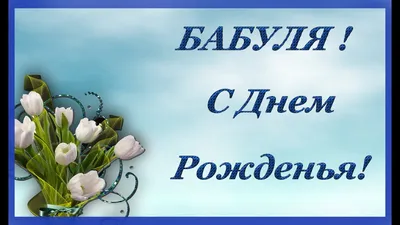 БАБУЛЯ !

С Днем

Рожденья!